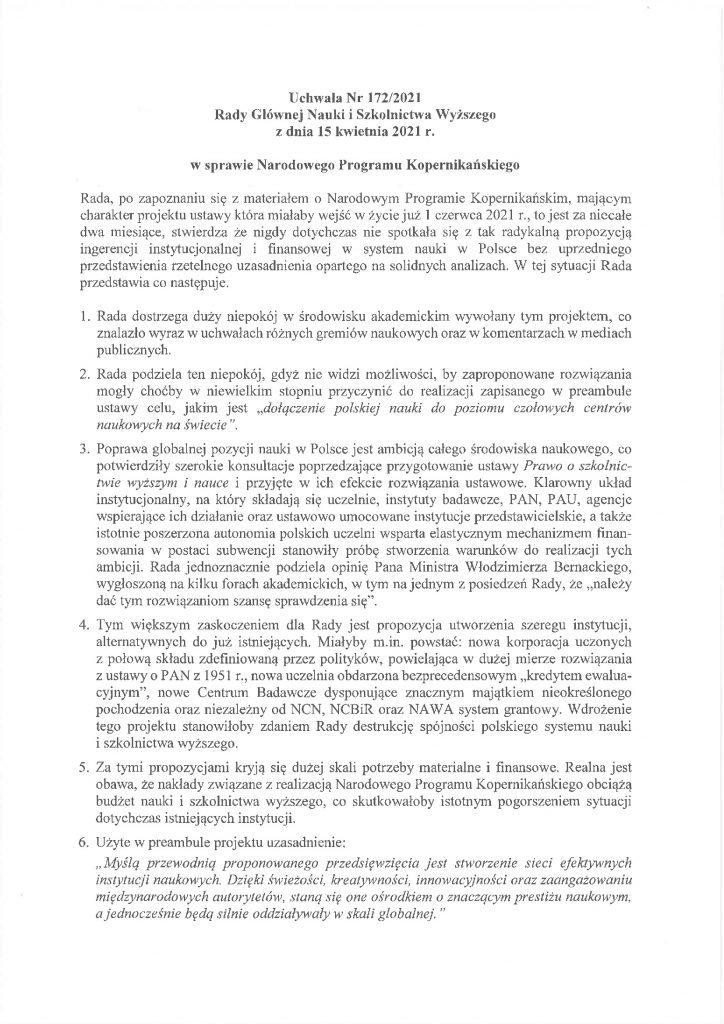 Uchwała Nr 172/2021
Rady Głównej Nauki i Szkolnictwa Wyższego
z dnia 15 kwietnia 2021 r.

w sprawie Narodowego Programu Kopernikańskiego

Rada, po zapoznaniu się z materiałem o Narodowym Programie Kopernikańskim, mającym charakter projektu ustawy która miałaby wejść w życie już 1 czerwca 2021 r., to jest za niecałe dwa miesiące, stwierdza że nigdy dotychczas nie spotkała się z tak radykalną propozycją ingerencji instytucjonalnej i finansowej w system nauki w Polsce bez uprzedniego przedstawienia rzetelnego uzasadnienia opartego na solidnych analizach. W tej sytuacji Rada przedstawia co następuje.

1. Rada dostrzega duży niepokój w środowisku akademickim wywołany tym projektem, co znalazło wyraz w uchwałach różnych gremiów naukowych oraz w komentarzach w mediach publicznych.

2. Rada podziela ten niepokój, gdyż nie widzi możliwości, by zaproponowane rozwiązania mogły choćby w niewielkim stopniu przyczynić do realizacji zapisanego w preambule ustawy celu, jakim jest „dołączenie polskiej nauki do poziomu czołowych centrów naukowych na świecie".

3. Poprawa globalnej pozycji nauki w Polsce jest ambicją całego środowiska naukowego, co potwierdziły szerokie konsultacje poprzedzające przygotowanie ustawy Prawo o szkolnictwie wyższym i nauce i przyjęte w ich efekcie rozwiązania ustawowe. Klarowny układ instytucjonalny, na który składają się uczelnie, instytuty badawcze, PAN, PAU, agencje wspierające ich działanie oraz ustawowo umocowane instytucje przedstawicielskie, a także istotnie poszerzona autonomia polskich uczelni wsparta elastycznym mechanizmem finansowania w postaci subwencji stanowiły próbę stworzenia warunków do realizacji tych ambicji. Rada jednoznacznie podziela opinię Pana Ministra Włodzimierza Bernackiego, wygłoszoną na kilku forach akademickich, w tym na jednym z posiedzeń Rady, że „należy dać tym rozwiązaniom szansę sprawdzenia się".

4. Tym większym zaskoczeniem dla Rady jest propozycja utworzenia szeregu instytucji, alternatywnych do już istniejących. Miałyby m.in. powstać: nowa korporacja uczonych z połową składu zdefiniowaną przez polityków, powielająca w dużej mierze rozwiązania z ustawy o PAN z 1951 r., nowa uczelnia obdarzona bezprecedensowym „kredytem ewaluacyjnym", nowe Centrum Badawcze dysponujące znacznym majątkiem nieokreślonego pochodzenia oraz niezależny od NCN, NCBiR oraz NAWA system grantowy. Wdrożenie tego projektu stanowiłoby zdaniem Rady destrukcję spójności polskiego systemu nauki i szkolnictwa wyższego.

5. Za tymi propozycjami kryją się dużej skali potrzeby materialne i finansowe. Realna jest obawa, że nakłady związane z realizacją Narodowego Programu Kopernikańskiego obciążą budżet nauki i szkolnictwa wyższego, co skutkowałoby istotnym pogorszeniem sytuacji dotychczas istniejących instytucji.

6. Użyte w preambule projektu uzasadnienie:
„Myślą przewodnią proponowanego przedsięwzięcia jest stworzenie sieci efektywnych instytucji naukowych. Dzięki świeżości, kreatywności, innowacyjności oraz zaangażowaniu międzynarodowych autorytetów, staną się one ośrodkiem o znaczącym prestiżu naukowym, a jednocześnie będą silnie oddziaływały w skali globalnej."